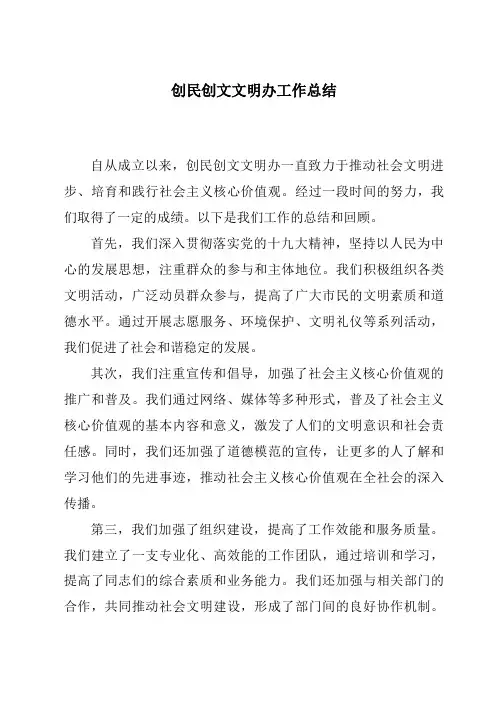 创民创文文明办工作总结

自从成立以来，创民创文文明办一直致力于推动社会文明进步、培育和践行社会主义核心价值观。经过一段时间的努力，我们取得了一定的成绩。以下是我们工作的总结和回顾。

首先，我们深入贯彻落实党的十九大精神，坚持以人民为中心的发展思想，注重群众的参与和主体地位。我们积极组织各类文明活动，广泛动员群众参与，提高了广大市民的文明素质和道德水平。通过开展志愿服务、环境保护、文明礼仪等系列活动，我们促进了社会和谐稳定的发展。

其次，我们注重宣传和倡导，加强了社会主义核心价值观的推广和普及。我们通过网络、媒体等多种形式，普及了社会主义核心价值观的基本内容和意义，激发了人们的文明意识和社会责任感。同时，我们还加强了道德模范的宣传，让更多的人了解和学习他们的先进事迹，推动社会主义核心价值观在全社会的深入传播。

第三，我们加强了组织建设，提高了工作效能和服务质量。我们建立了一支专业化、高效能的工作团队，通过培训和学习，提高了同志们的综合素质和业务能力。我们还加强与相关部门的合作，共同推动社会文明建设，形成了部门间的良好协作机制。